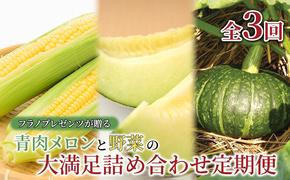 全3回

フラノプレゼンツが贈る

青肉メロンと野菜の

大満足詰め合わせ定期便